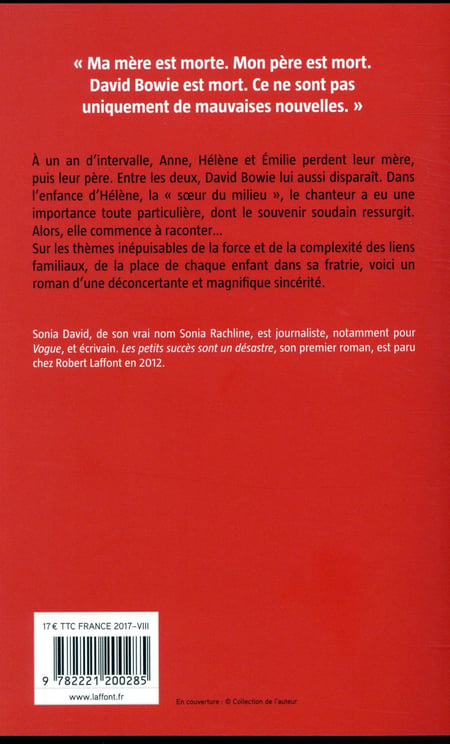 « Ma mère est morte. Mon père est mort. David Bowie est mort. Ce ne sont pas uniquement de mauvaises nouvelles. »

À un an d'intervalle, Anne, Hélène et Émilie perdent leur mère, puis leur père. Entre les deux, David Bowie lui aussi disparaît. Dans l'enfance d'Hélène, la « sœur du milieu », le chanteur a eu une importance toute particulière, dont le souvenir soudain ressurgit. Alors, elle commence à raconter...
Sur les thèmes inépuisables de la force et de la complexité des liens familiaux, de la place de chaque enfant dans sa fratrie, voici un roman d'une déconcertante et magnifique sincérité.

Sonia David, de son vrai nom Sonia Rachline, est journaliste, notamment pour Vogue, et écrivain. Les petits succès sont un désastre, son premier roman, est paru chez Robert Laffont en 2012.

17 € TTC FRANCE 2017-VIII

9 782221 200285

www.laffont.fr

En couverture : © Collection de l'auteur